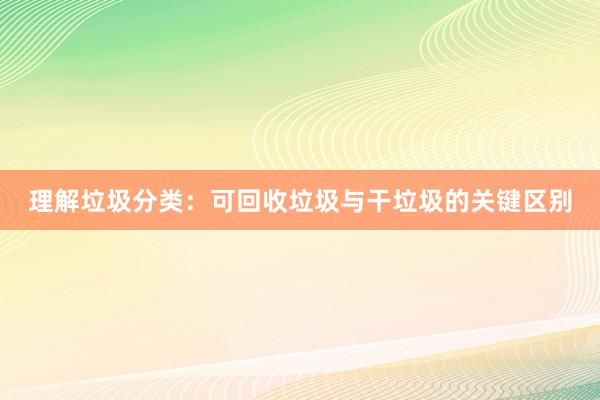 理解垃圾分类：可回收垃圾与干垃圾的关键区别